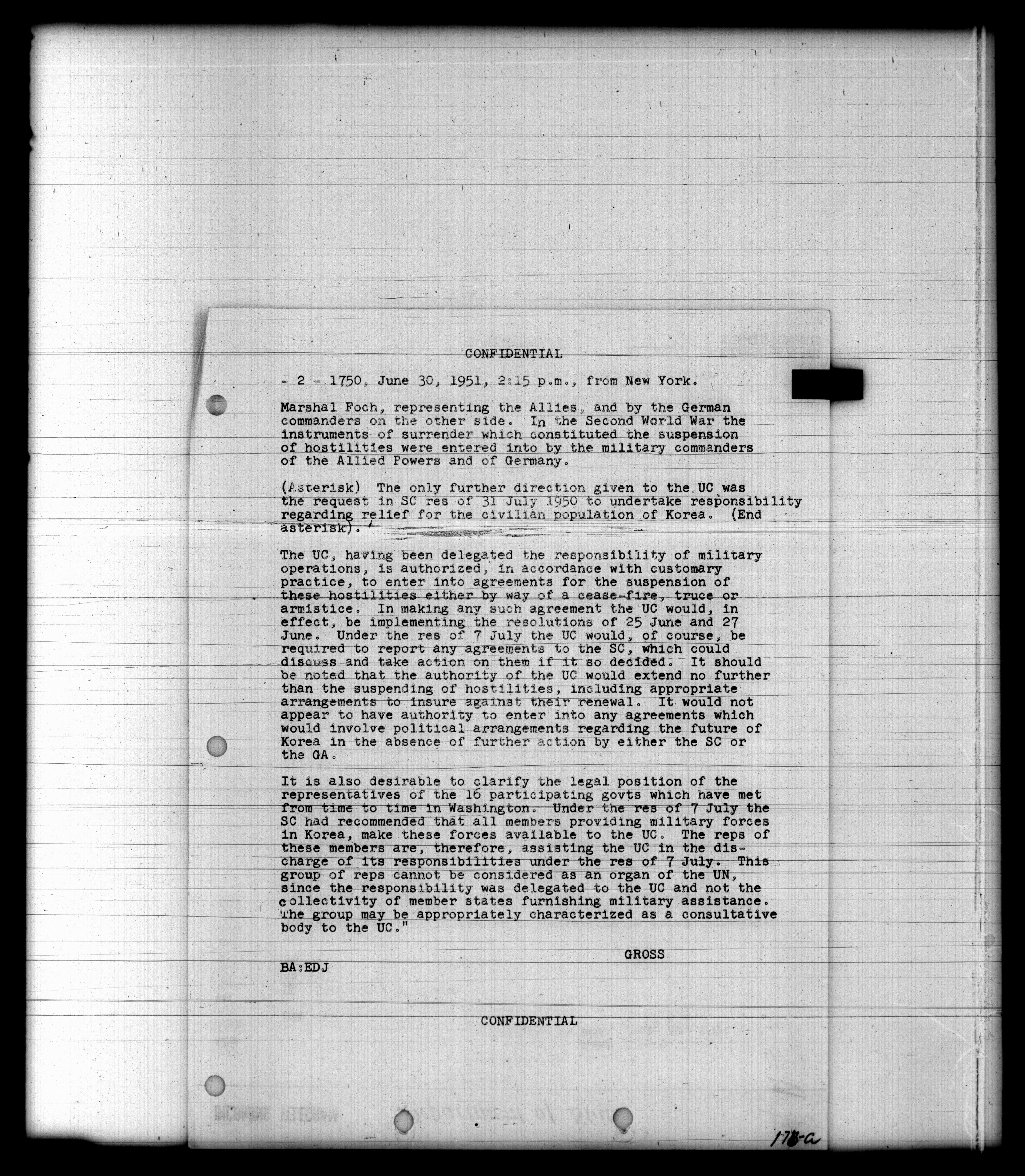 CONFIDENTIAL

- 2 - 1750, June 30, 1951, 2:15 p.m., from New York.

Marshal Foch, representing the Allies, and by the German commanders on the other side. In the Second World War the instruments of surrender which constituted the suspension of hostilities were entered into by the military commanders of the Allied Powers and of Germany.

(Asterisk) The only further direction given to the UC was the request in SC res of 31 July 1950 to undertake responsibility regarding relief for the civilian population of Korea. (End asterisk).

The UC, having been delegated the responsibility of military operations, is authorized, in accordance with customary practice, to enter into agreements for the suspension of these hostilities either by way of a cease-fire, truce or armistice. In making any such agreement the UC would, in effect, be implementing the resolutions of 25 June and 27 June. Under the res of 7 July the UC would, of course, be required to report any agreements to the SC, which could discuss and take action on them if it so decided. It should be noted that the authority of the UC would extend no further than the suspending of hostilities, including appropriate arrangements to insure against their renewal. It would not appear to have authority to enter into any agreements which would involve political arrangements regarding the future of Korea in the absence of further action by either the SC or the GA.

It is also desirable to clarify the legal position of the representatives of the 16 participating govts which have met from time to time in Washington. Under the res of 7 July the SC had recommended that all members providing military forces in Korea, make these forces available to the UC. The reps of these members are, therefore, assisting the UC in the discharge of its responsibilities under the res of 7 July. This group of reps cannot be considered as an organ of the UN, since the responsibility was delegated to the UC and not the collectivity of member states furnishing military assistance. The group may be appropriately characterized as a consultative body to the UC."

GROSS

BA:EDJ

CONFIDENTIAL

178-a